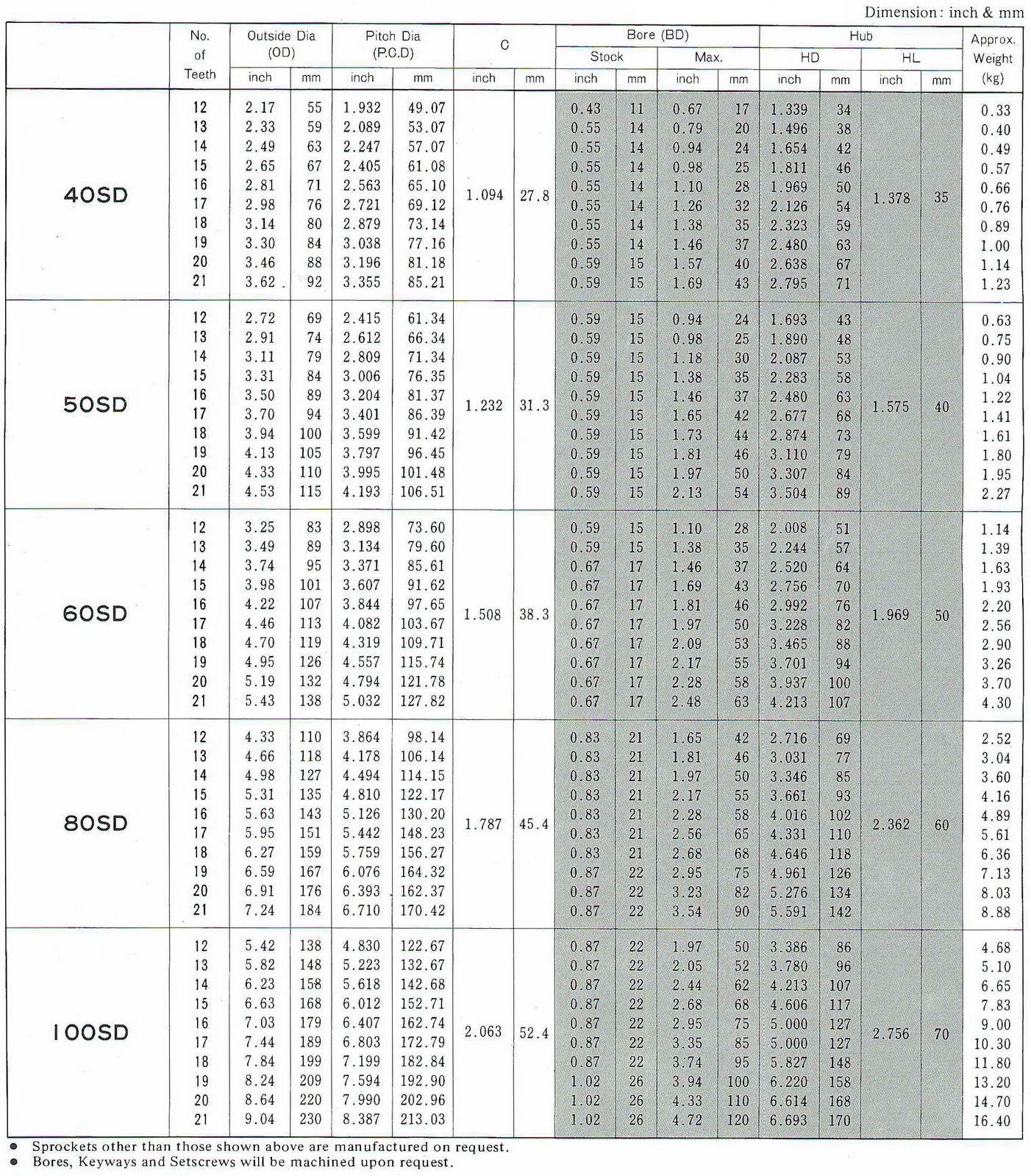 Dimension: inch & mm

| | No. of Teeth | Outside Dia (OD) inch | Outside Dia (OD) mm | Pitch Dia (P.C.D) inch | Pitch Dia (P.C.D) mm | C inch | C mm | Bore (BD) Stock inch | Bore (BD) Stock mm | Bore (BD) Max. inch | Bore (BD) Max. mm | Hub HD inch | Hub HD mm | Hub HL inch | Hub HL mm | Approx. Weight (kg) |
|---|---|---|---|---|---|---|---|---|---|---|---|---|---|---|---|---|
| 40SD | 12 | 2.17 | 55 | 1.932 | 49.07 | 1.094 | 27.8 | 0.43 | 11 | 0.67 | 17 | 1.339 | 34 | 1.378 | 35 | 0.33 |
| | 13 | 2.33 | 59 | 2.089 | 53.07 | | | 0.55 | 14 | 0.79 | 20 | 1.496 | 38 | | | 0.40 |
| | 14 | 2.49 | 63 | 2.247 | 57.07 | | | 0.55 | 14 | 0.94 | 24 | 1.654 | 42 | | | 0.49 |
| | 15 | 2.65 | 67 | 2.405 | 61.08 | | | 0.55 | 14 | 0.98 | 25 | 1.811 | 46 | | | 0.57 |
| | 16 | 2.81 | 71 | 2.563 | 65.10 | | | 0.55 | 14 | 1.10 | 28 | 1.969 | 50 | | | 0.66 |
| | 17 | 2.98 | 76 | 2.721 | 69.12 | | | 0.55 | 14 | 1.26 | 32 | 2.126 | 54 | | | 0.76 |
| | 18 | 3.14 | 80 | 2.879 | 73.14 | | | 0.55 | 14 | 1.38 | 35 | 2.323 | 59 | | | 0.89 |
| | 19 | 3.30 | 84 | 3.038 | 77.16 | | | 0.55 | 14 | 1.46 | 37 | 2.480 | 63 | | | 1.00 |
| | 20 | 3.46 | 88 | 3.196 | 81.18 | | | 0.59 | 15 | 1.57 | 40 | 2.638 | 67 | | | 1.14 |
| | 21 | 3.62 | 92 | 3.355 | 85.21 | | | 0.59 | 15 | 1.69 | 43 | 2.795 | 71 | | | 1.23 |
| 50SD | 12 | 2.72 | 69 | 2.415 | 61.34 | 1.232 | 31.3 | 0.59 | 15 | 0.94 | 24 | 1.693 | 43 | 1.575 | 40 | 0.63 |
| | 13 | 2.91 | 74 | 2.612 | 66.34 | | | 0.59 | 15 | 0.98 | 25 | 1.890 | 48 | | | 0.75 |
| | 14 | 3.11 | 79 | 2.809 | 71.34 | | | 0.59 | 15 | 1.18 | 30 | 2.087 | 53 | | | 0.90 |
| | 15 | 3.31 | 84 | 3.006 | 76.35 | | | 0.59 | 15 | 1.38 | 35 | 2.283 | 58 | | | 1.04 |
| | 16 | 3.50 | 89 | 3.204 | 81.37 | | | 0.59 | 15 | 1.46 | 37 | 2.480 | 63 | | | 1.22 |
| | 17 | 3.70 | 94 | 3.401 | 86.39 | | | 0.59 | 15 | 1.65 | 42 | 2.677 | 68 | | | 1.41 |
| | 18 | 3.94 | 100 | 3.599 | 91.42 | | | 0.59 | 15 | 1.73 | 44 | 2.874 | 73 | | | 1.61 |
| | 19 | 4.13 | 105 | 3.797 | 96.45 | | | 0.59 | 15 | 1.81 | 46 | 3.110 | 79 | | | 1.80 |
| | 20 | 4.33 | 110 | 3.995 | 101.48 | | | 0.59 | 15 | 1.97 | 50 | 3.307 | 84 | | | 1.95 |
| | 21 | 4.53 | 115 | 4.193 | 106.51 | | | 0.59 | 15 | 2.13 | 54 | 3.504 | 89 | | | 2.27 |
| 60SD | 12 | 3.25 | 83 | 2.898 | 73.60 | 1.508 | 38.3 | 0.59 | 15 | 1.10 | 28 | 2.008 | 51 | 1.969 | 50 | 1.14 |
| | 13 | 3.49 | 89 | 3.134 | 79.60 | | | 0.59 | 15 | 1.38 | 35 | 2.244 | 57 | | | 1.39 |
| | 14 | 3.74 | 95 | 3.371 | 85.61 | | | 0.67 | 17 | 1.46 | 37 | 2.520 | 64 | | | 1.63 |
| | 15 | 3.98 | 101 | 3.607 | 91.62 | | | 0.67 | 17 | 1.69 | 43 | 2.756 | 70 | | | 1.93 |
| | 16 | 4.22 | 107 | 3.844 | 97.65 | | | 0.67 | 17 | 1.81 | 46 | 2.992 | 76 | | | 2.20 |
| | 17 | 4.46 | 113 | 4.082 | 103.67 | | | 0.67 | 17 | 1.97 | 50 | 3.228 | 82 | | | 2.56 |
| | 18 | 4.70 | 119 | 4.319 | 109.71 | | | 0.67 | 17 | 2.09 | 53 | 3.465 | 88 | | | 2.90 |
| | 19 | 4.95 | 126 | 4.557 | 115.74 | | | 0.67 | 17 | 2.17 | 55 | 3.701 | 94 | | | 3.26 |
| | 20 | 5.19 | 132 | 4.794 | 121.78 | | | 0.67 | 17 | 2.28 | 58 | 3.937 | 100 | | | 3.70 |
| | 21 | 5.43 | 138 | 5.032 | 127.82 | | | 0.67 | 17 | 2.48 | 63 | 4.213 | 107 | | | 4.30 |
| 80SD | 12 | 4.33 | 110 | 3.864 | 98.14 | 1.787 | 45.4 | 0.83 | 21 | 1.65 | 42 | 2.716 | 69 | 2.362 | 60 | 2.52 |
| | 13 | 4.66 | 118 | 4.178 | 106.14 | | | 0.83 | 21 | 1.81 | 46 | 3.031 | 77 | | | 3.04 |
| | 14 | 4.98 | 127 | 4.494 | 114.15 | | | 0.83 | 21 | 1.97 | 50 | 3.346 | 85 | | | 3.60 |
| | 15 | 5.31 | 135 | 4.810 | 122.17 | | | 0.83 | 21 | 2.17 | 55 | 3.661 | 93 | | | 4.16 |
| | 16 | 5.63 | 143 | 5.126 | 130.20 | | | 0.83 | 21 | 2.28 | 58 | 4.016 | 102 | | | 4.89 |
| | 17 | 5.95 | 151 | 5.442 | 148.23 | | | 0.83 | 21 | 2.56 | 65 | 4.331 | 110 | | | 5.61 |
| | 18 | 6.27 | 159 | 5.759 | 156.27 | | | 0.83 | 21 | 2.68 | 68 | 4.646 | 118 | | | 6.36 |
| | 19 | 6.59 | 167 | 6.076 | 164.32 | | | 0.87 | 22 | 2.95 | 75 | 4.961 | 126 | | | 7.13 |
| | 20 | 6.91 | 176 | 6.393 | 162.37 | | | 0.87 | 22 | 3.23 | 82 | 5.276 | 134 | | | 8.03 |
| | 21 | 7.24 | 184 | 6.710 | 170.42 | | | 0.87 | 22 | 3.54 | 90 | 5.591 | 142 | | | 8.88 |
| 100SD | 12 | 5.42 | 138 | 4.830 | 122.67 | 2.063 | 52.4 | 0.87 | 22 | 1.97 | 50 | 3.386 | 86 | 2.756 | 70 | 4.68 |
| | 13 | 5.82 | 148 | 5.223 | 132.67 | | | 0.87 | 22 | 2.05 | 52 | 3.780 | 96 | | | 5.10 |
| | 14 | 6.23 | 158 | 5.618 | 142.68 | | | 0.87 | 22 | 2.44 | 62 | 4.213 | 107 | | | 6.65 |
| | 15 | 6.63 | 168 | 6.012 | 152.71 | | | 0.87 | 22 | 2.68 | 68 | 4.606 | 117 | | | 7.83 |
| | 16 | 7.03 | 179 | 6.407 | 162.74 | | | 0.87 | 22 | 2.95 | 75 | 5.000 | 127 | | | 9.00 |
| | 17 | 7.44 | 189 | 6.803 | 172.79 | | | 0.87 | 22 | 3.35 | 85 | 5.000 | 127 | | | 10.30 |
| | 18 | 7.84 | 199 | 7.199 | 182.84 | | | 0.87 | 22 | 3.74 | 95 | 5.827 | 148 | | | 11.80 |
| | 19 | 8.24 | 209 | 7.594 | 192.90 | | | 1.02 | 26 | 3.94 | 100 | 6.220 | 158 | | | 13.20 |
| | 20 | 8.64 | 220 | 7.990 | 202.96 | | | 1.02 | 26 | 4.33 | 110 | 6.614 | 168 | | | 14.70 |
| | 21 | 9.04 | 230 | 8.387 | 213.03 | | | 1.02 | 26 | 4.72 | 120 | 6.693 | 170 | | | 16.40 |

● Sprockets other than those shown above are manufactured on request.
● Bores, Keyways and Setscrews will be machined upon request.